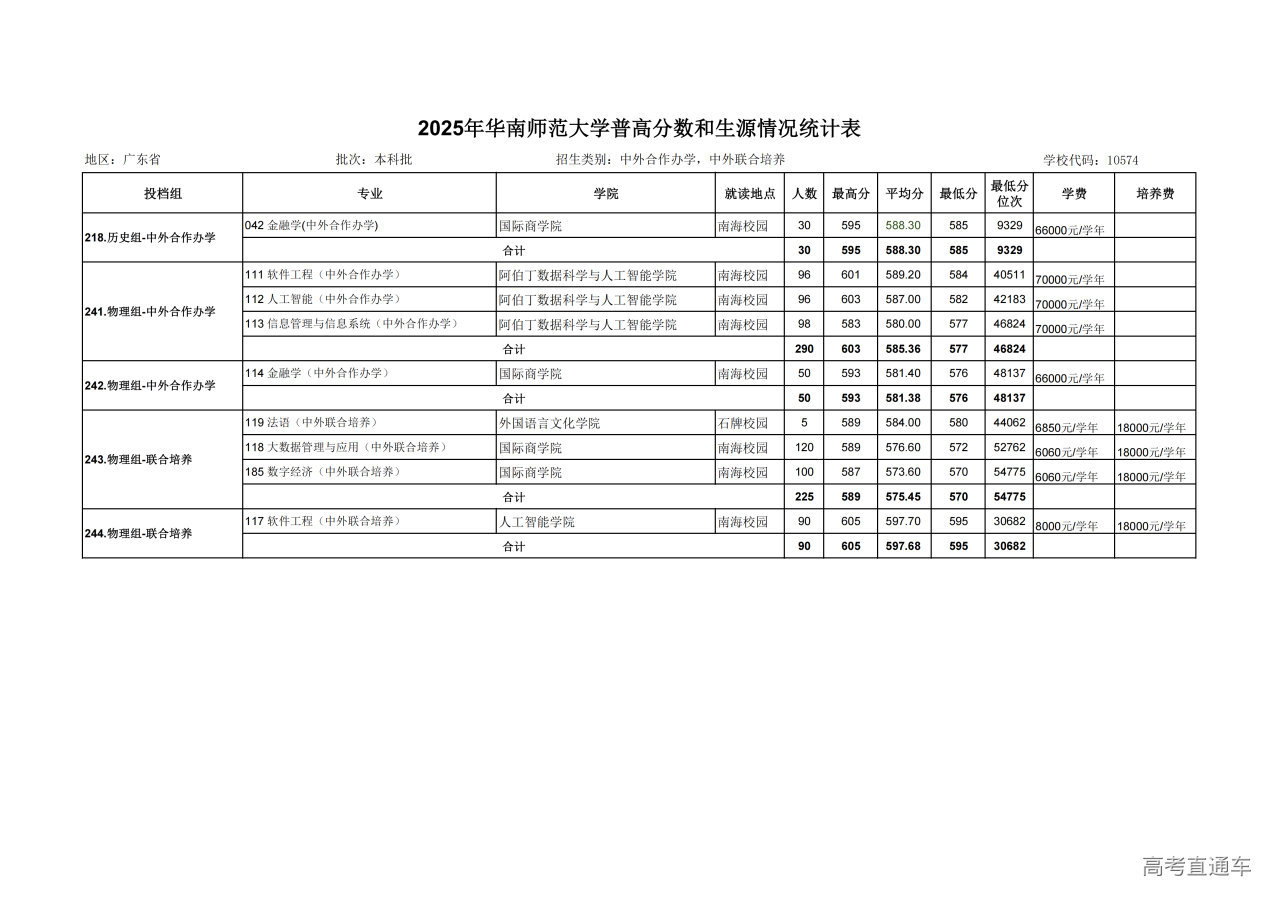 2025年华南师范大学普高分数和生源情况统计表

地区：广东省　　批次：本科批　　招生类别：中外合作办学，中外联合培养　　学校代码：10574

| 投档组 | 专业 | 学院 | 就读地点 | 人数 | 最高分 | 平均分 | 最低分 | 最低分位次 | 学费 | 培养费 |
|---|---|---|---|---|---|---|---|---|---|---|
| 218.历史组-中外合作办学 | 042 金融学(中外合作办学) | 国际商学院 | 南海校园 | 30 | 595 | 588.30 | 585 | 9329 | 66000元/学年 | |
| | 合计 | | | 30 | 595 | 588.30 | 585 | 9329 | | |
| 241.物理组-中外合作办学 | 111 软件工程（中外合作办学） | 阿伯丁数据科学与人工智能学院 | 南海校园 | 96 | 601 | 589.20 | 584 | 40511 | 70000元/学年 | |
| | 112 人工智能（中外合作办学） | 阿伯丁数据科学与人工智能学院 | 南海校园 | 96 | 603 | 587.00 | 582 | 42183 | 70000元/学年 | |
| | 113 信息管理与信息系统（中外合作办学） | 阿伯丁数据科学与人工智能学院 | 南海校园 | 98 | 583 | 580.00 | 577 | 46824 | 70000元/学年 | |
| | 合计 | | | 290 | 603 | 585.36 | 577 | 46824 | | |
| 242.物理组-中外合作办学 | 114 金融学（中外合作办学） | 国际商学院 | 南海校园 | 50 | 593 | 581.40 | 576 | 48137 | 66000元/学年 | |
| | 合计 | | | 50 | 593 | 581.38 | 576 | 48137 | | |
| 243.物理组-联合培养 | 119 法语（中外联合培养） | 外国语言文化学院 | 石牌校园 | 5 | 589 | 584.00 | 580 | 44062 | 6850元/学年 | 18000元/学年 |
| | 118 大数据管理与应用（中外联合培养） | 国际商学院 | 南海校园 | 120 | 589 | 576.60 | 572 | 52762 | 6060元/学年 | 18000元/学年 |
| | 185 数字经济（中外联合培养） | 国际商学院 | 南海校园 | 100 | 587 | 573.60 | 570 | 54775 | 6060元/学年 | 18000元/学年 |
| | 合计 | | | 225 | 589 | 575.45 | 570 | 54775 | | |
| 244.物理组-联合培养 | 117 软件工程（中外联合培养） | 人工智能学院 | 南海校园 | 90 | 605 | 597.70 | 595 | 30682 | 8000元/学年 | 18000元/学年 |
| | 合计 | | | 90 | 605 | 597.68 | 595 | 30682 | | |

高考直通车